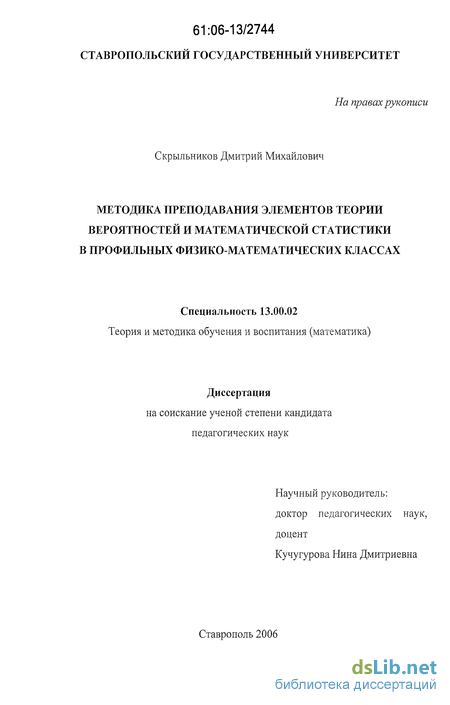 61:06-13/2744

СТАВРОПОЛЬСКИЙ ГОСУДАРСТВЕННЫЙ УНИВЕРСИТЕТ

На правах рукописи

Скрыльников Дмитрий Михайлович

МЕТОДИКА ПРЕПОДАВАНИЯ ЭЛЕМЕНТОВ ТЕОРИИ ВЕРОЯТНОСТЕЙ И МАТЕМАТИЧЕСКОЙ СТАТИСТИКИ В ПРОФИЛЬНЫХ ФИЗИКО-МАТЕМАТИЧЕСКИХ КЛАССАХ

Специальность 13.00.02

Теория и методика обучения и воспитания (математика)

Диссертация

на соискание ученой степени кандидата педагогических наук

Научный руководитель:
доктор педагогических наук, доцент
Кучугурова Нина Дмитриевна

Ставрополь 2006

dsLib.net
библиотека диссертаций